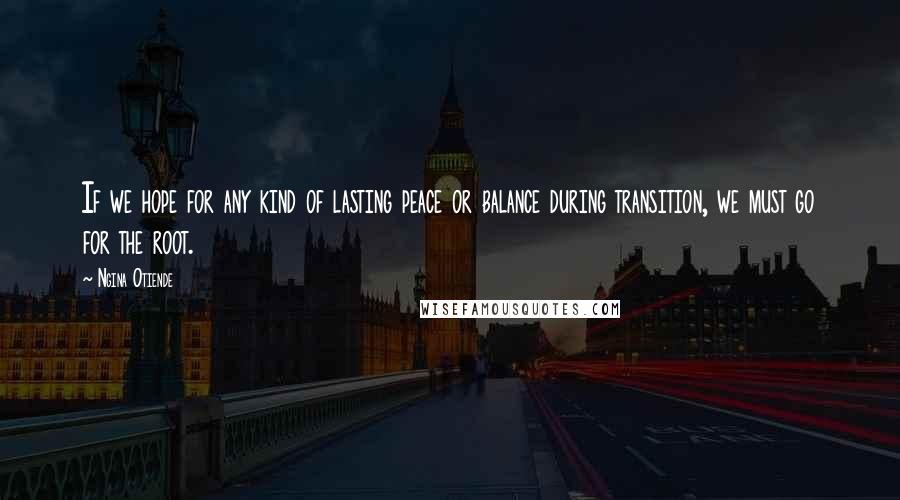 If we hope for any kind of lasting peace or balance during transition, we must go for the root.

~ Ngina Otiende

WISEFAMOUSQUOTES.COM